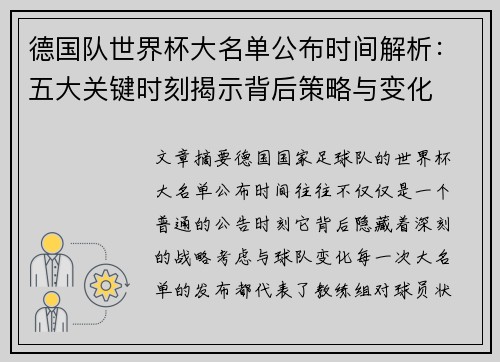 德国队世界杯大名单公布时间解析：五大关键时刻揭示背后策略与变化

文章摘要德国国家足球队的世界杯大名单公布时间往往不仅仅是一个普通的公告时刻它背后隐藏着深刻的战略考虑与球队变化每一次大名单的发布都代表了教练组对球员状